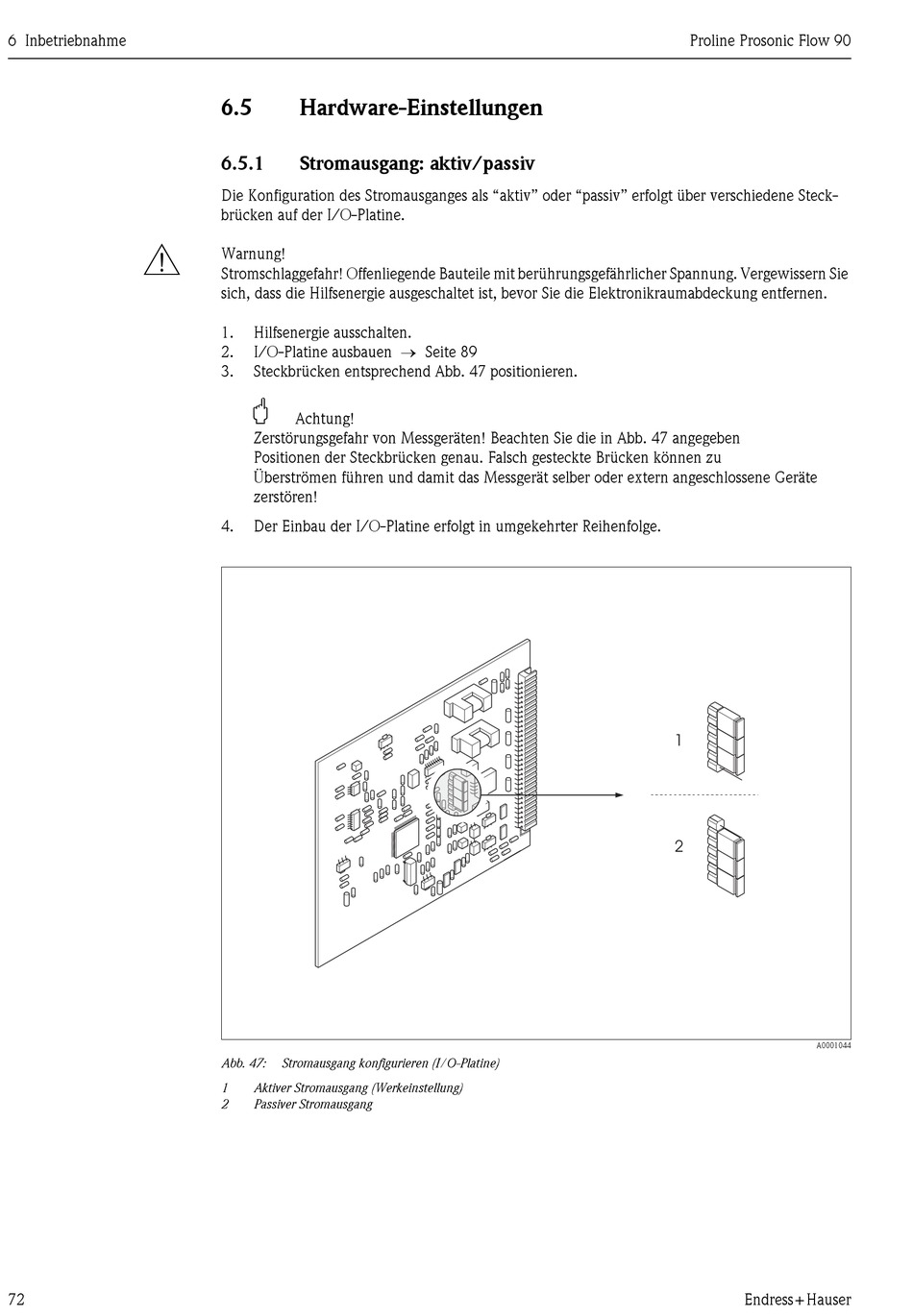 6 Inbetriebnahme

Proline Prosonic Flow 90

6.5 Hardware-Einstellungen

6.5.1 Stromausgang: aktiv/passiv

Die Konfiguration des Stromausganges als “aktiv” oder “passiv” erfolgt über verschiedene Steckbrücken auf der I/O-Platine.

Warnung!
Stromschlaggefahr! Offenliegende Bauteile mit berührungsgefährlicher Spannung. Vergewissern Sie sich, dass die Hilfsenergie ausgeschaltet ist, bevor Sie die Elektronikraumabdeckung entfernen.

1. Hilfsenergie ausschalten.
2. I/O-Platine ausbauen → Seite 89
3. Steckbrücken entsprechend Abb. 47 positionieren.

Achtung!
Zerstörungsgefahr von Messgeräten! Beachten Sie die in Abb. 47 angegeben Positionen der Steckbrücken genau. Falsch gesteckte Brücken können zu Überströmen führen und damit das Messgerät selber oder extern angeschlossene Geräte zerstören!

4. Der Einbau der I/O-Platine erfolgt in umgekehrter Reihenfolge.

1

2

A0001044

Abb. 47: Stromausgang konfigurieren (I/O-Platine)

1 Aktiver Stromausgang (Werkeinstellung)
2 Passiver Stromausgang

72

Endress+Hauser